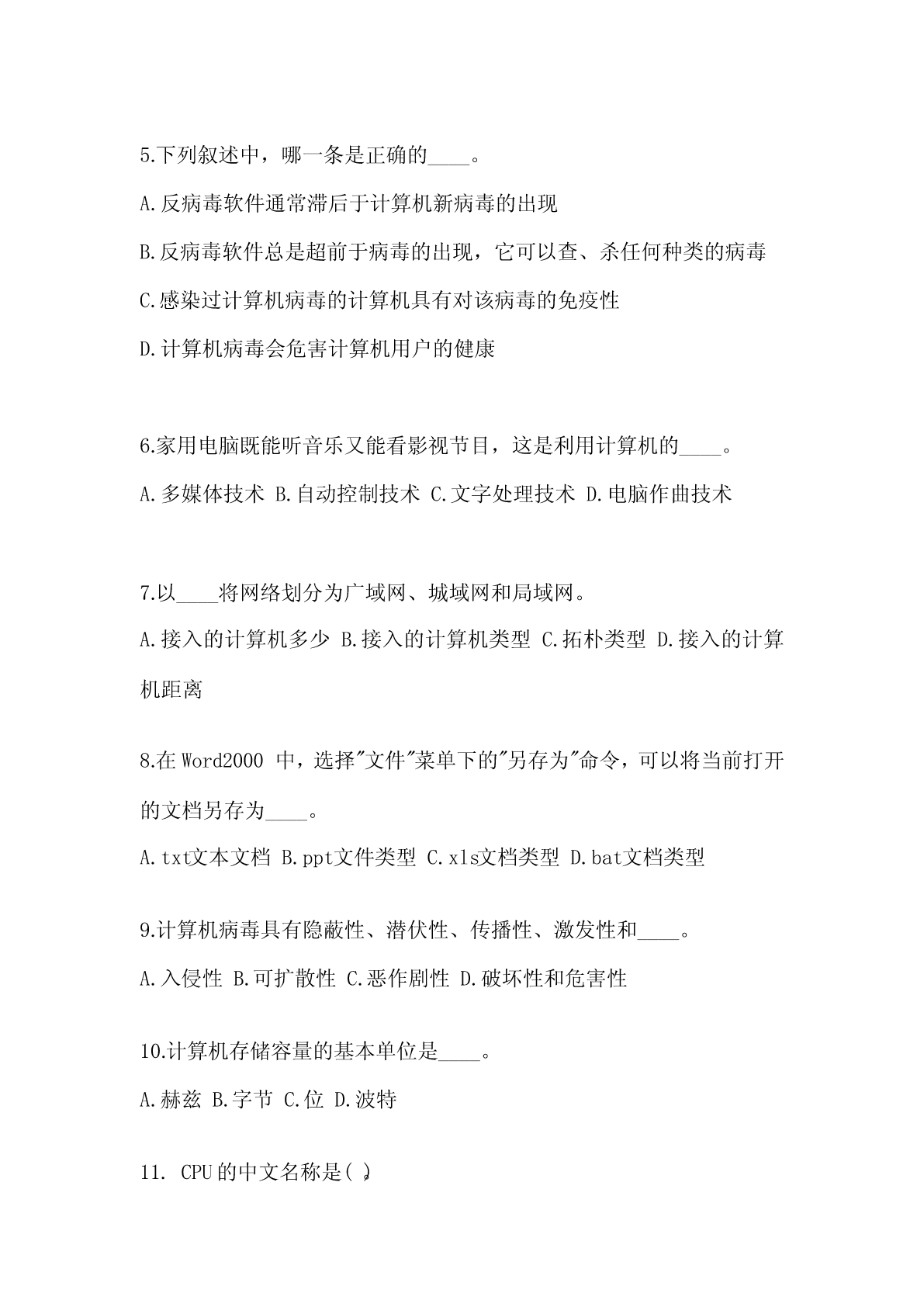 5.下列叙述中，哪一条是正确的____。

A.反病毒软件通常滞后于计算机新病毒的出现

B.反病毒软件总是超前于病毒的出现，它可以查、杀任何种类的病毒

C.感染过计算机病毒的计算机具有对该病毒的免疫性

D.计算机病毒会危害计算机用户的健康

6.家用电脑既能听音乐又能看影视节目，这是利用计算机的____。

A.多媒体技术 B.自动控制技术 C.文字处理技术 D.电脑作曲技术

7.以____将网络划分为广域网、城域网和局域网。

A.接入的计算机多少 B.接入的计算机类型 C.拓朴类型 D.接入的计算机距离

8.在Word2000 中，选择"文件"菜单下的"另存为"命令，可以将当前打开的文档另存为____。

A.txt文本文档 B.ppt文件类型 C.xls文档类型 D.bat文档类型

9.计算机病毒具有隐蔽性、潜伏性、传播性、激发性和____。

A.入侵性 B.可扩散性 C.恶作剧性 D.破坏性和危害性

10.计算机存储容量的基本单位是____。

A.赫兹 B.字节 C.位 D.波特

11. CPU的中文名称是( )。